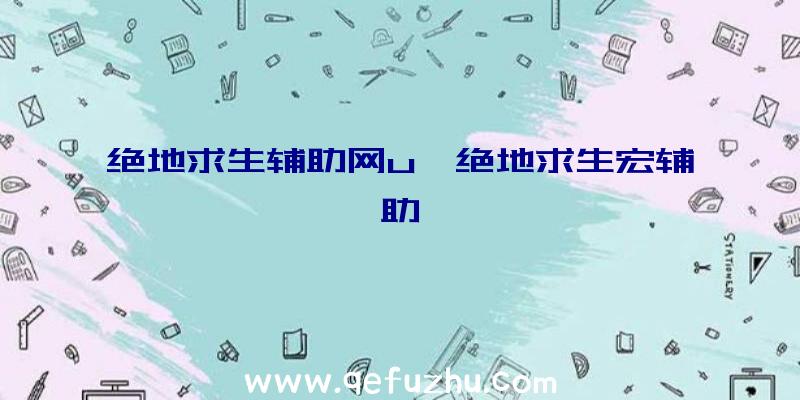 绝地求生辅助网u、绝地求生宏辅助

STATIONERY

www.qefuzhu.com